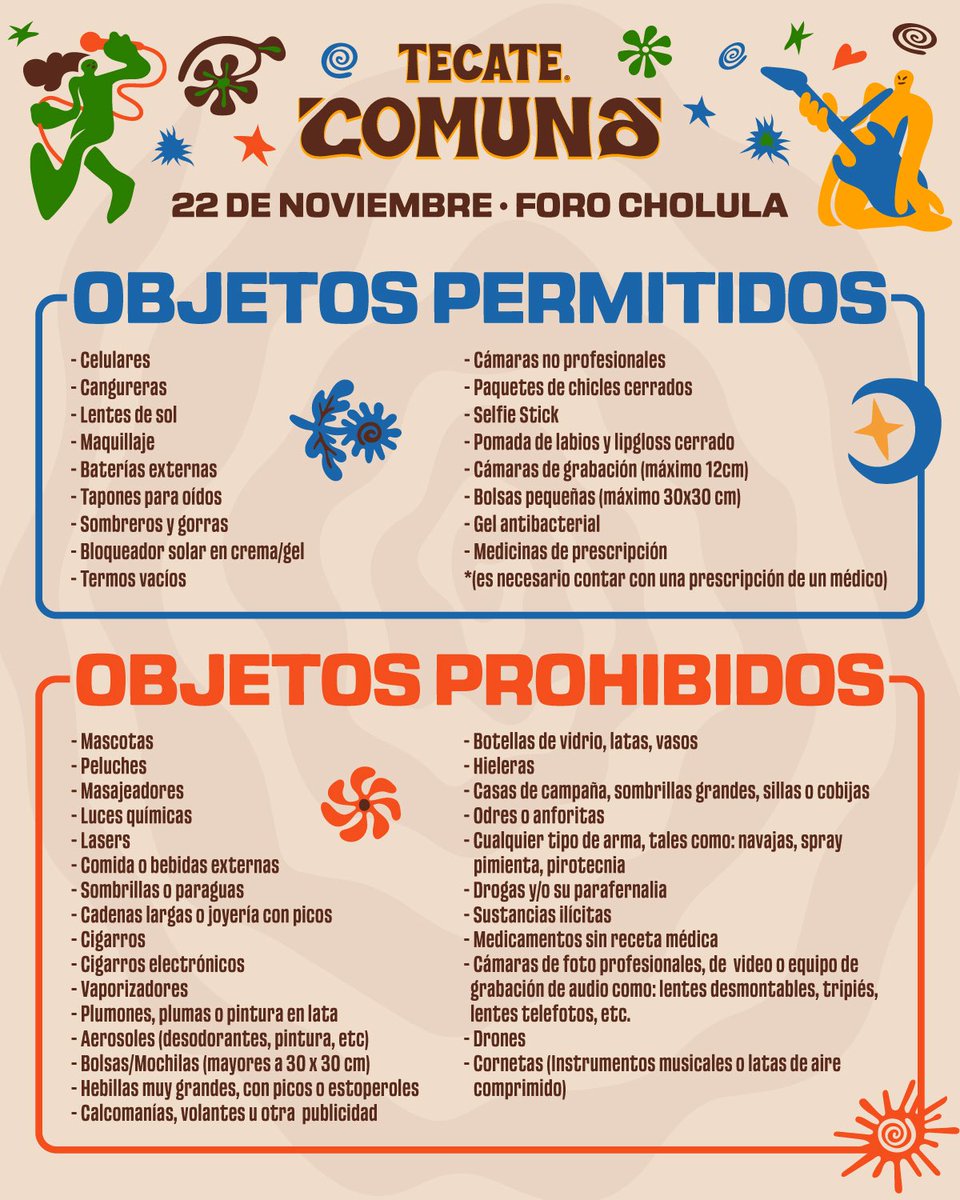 TECATE.
COMUNA

22 DE NOVIEMBRE • FORO CHOLULA

OBJETOS PERMITIDOS

- Celulares
- Cangureras
- Lentes de sol
- Maquillaje
- Baterías externas
- Tapones para oídos
- Sombreros y gorras
- Bloqueador solar en crema/gel
- Termos vacíos

- Cámaras no profesionales
- Paquetes de chicles cerrados
- Selfie Stick
- Pomada de labios y lipgloss cerrado
- Cámaras de grabación (máximo 12cm)
- Bolsas pequeñas (máximo 30x30 cm)
- Gel antibacterial
- Medicinas de prescripción
*(es necesario contar con una prescripción de un médico)

OBJETOS PROHIBIDOS

- Mascotas
- Peluches
- Masajeadores
- Luces químicas
- Lasers
- Comida o bebidas externas
- Sombrillas o paraguas
- Cadenas largas o joyería con picos
- Cigarros
- Cigarros electrónicos
- Vaporizadores
- Plumones, plumas o pintura en lata
- Aerosoles (desodorantes, pintura, etc)
- Bolsas/Mochilas (mayores a 30 x 30 cm)
- Hebillas muy grandes, con picos o estoperoles
- Calcomanías, volantes u otra publicidad

- Botellas de vidrio, latas, vasos
- Hieleras
- Casas de campaña, sombrillas grandes, sillas o cobijas
- Odres o anforitas
- Cualquier tipo de arma, tales como: navajas, spray pimienta, pirotecnia
- Drogas y/o su parafernalia
- Sustancias ilícitas
- Medicamentos sin receta médica
- Cámaras de foto profesionales, de video o equipo de grabación de audio como: lentes desmontables, tripiés, lentes telefotos, etc.
- Drones
- Cornetas (Instrumentos musicales o latas de aire comprimido)